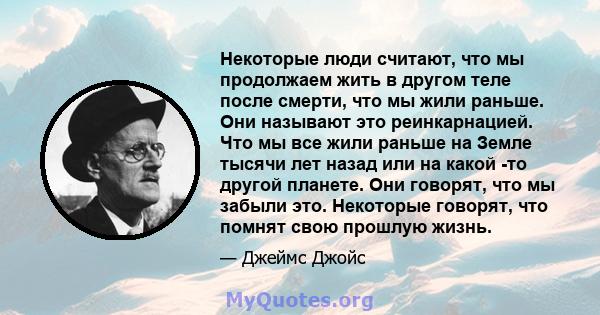 Некоторые люди считают, что мы продолжаем жить в другом теле после смерти, что мы жили раньше. Они называют это реинкарнацией. Что мы все жили раньше на Земле тысячи лет назад или на какой -то другой планете. Они говорят, что мы забыли это. Некоторые говорят, что помнят свою прошлую жизнь.

— Джеймс Джойс

MyQuotes.org